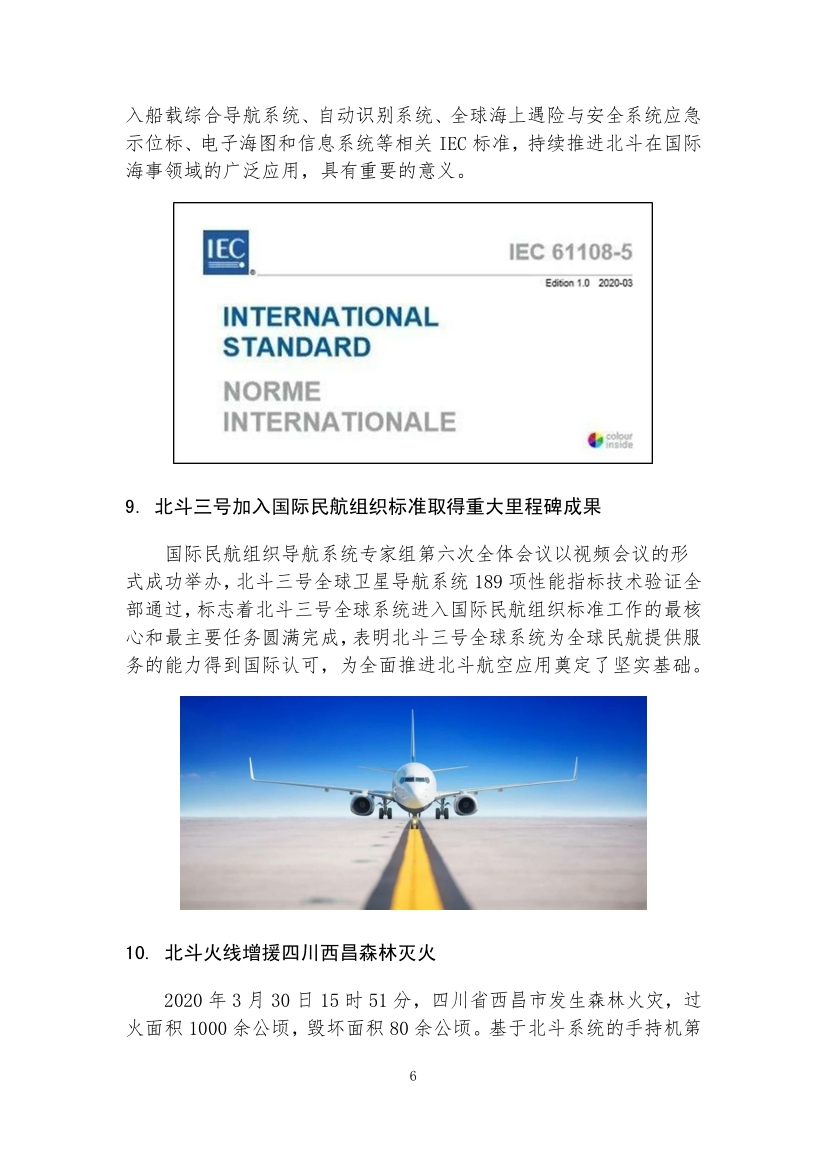 入船载综合导航系统、自动识别系统、全球海上遇险与安全系统应急示位标、电子海图和信息系统等相关 IEC 标准，持续推进北斗在国际海事领域的广泛应用，具有重要的意义。

IEC

IEC 61108-5

Edition 1.0 2020-03

INTERNATIONAL STANDARD

NORME INTERNATIONALE

colour inside

9. 北斗三号加入国际民航组织标准取得重大里程碑成果

国际民航组织导航系统专家组第六次全体会议以视频会议的形式成功举办，北斗三号全球卫星导航系统 189 项性能指标技术验证全部通过，标志着北斗三号全球系统进入国际民航组织标准工作的最核心和最主要任务圆满完成，表明北斗三号全球系统为全球民航提供服务的能力得到国际认可，为全面推进北斗航空应用奠定了坚实基础。

10. 北斗火线增援四川西昌森林灭火

2020 年 3 月 30 日 15 时 51 分，四川省西昌市发生森林火灾，过火面积 1000 余公顷，毁坏面积 80 余公顷。基于北斗系统的手持机第

6